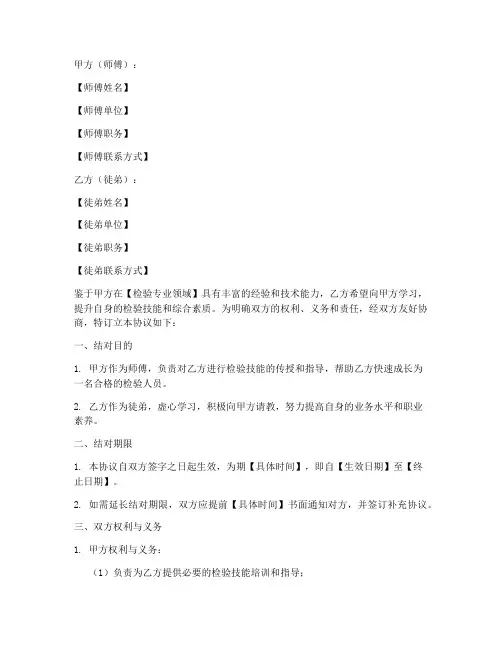 甲方（师傅）：

【师傅姓名】

【师傅单位】

【师傅职务】

【师傅联系方式】

乙方（徒弟）：

【徒弟姓名】

【徒弟单位】

【徒弟职务】

【徒弟联系方式】

鉴于甲方在【检验专业领域】具有丰富的经验和技术能力，乙方希望向甲方学习，提升自身的检验技能和综合素质。为明确双方的权利、义务和责任，经双方友好协商，特订立本协议如下：

一、结对目的

1. 甲方作为师傅，负责对乙方进行检验技能的传授和指导，帮助乙方快速成长为一名合格的检验人员。

2. 乙方作为徒弟，虚心学习，积极向甲方请教，努力提高自身的业务水平和职业素养。

二、结对期限

1. 本协议自双方签字之日起生效，为期【具体时间】，即自【生效日期】至【终止日期】。

2. 如需延长结对期限，双方应提前【具体时间】书面通知对方，并签订补充协议。

三、双方权利与义务

1. 甲方权利与义务：

（1）负责为乙方提供必要的检验技能培训和指导；